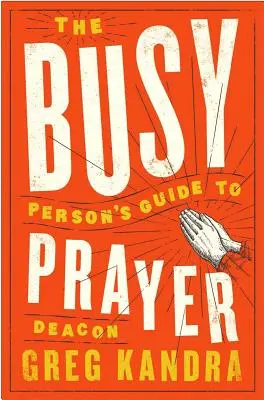 THE
BUSY
PERSON'S GUIDE TO
PRAYER
DEACON
GREG KANDRA